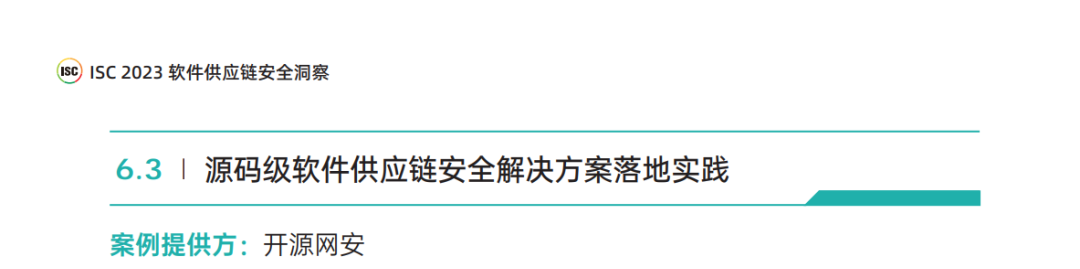 ISC ISC 2023 软件供应链安全洞察

6.3 | 源码级软件供应链安全解决方案落地实践

案例提供方：开源网安